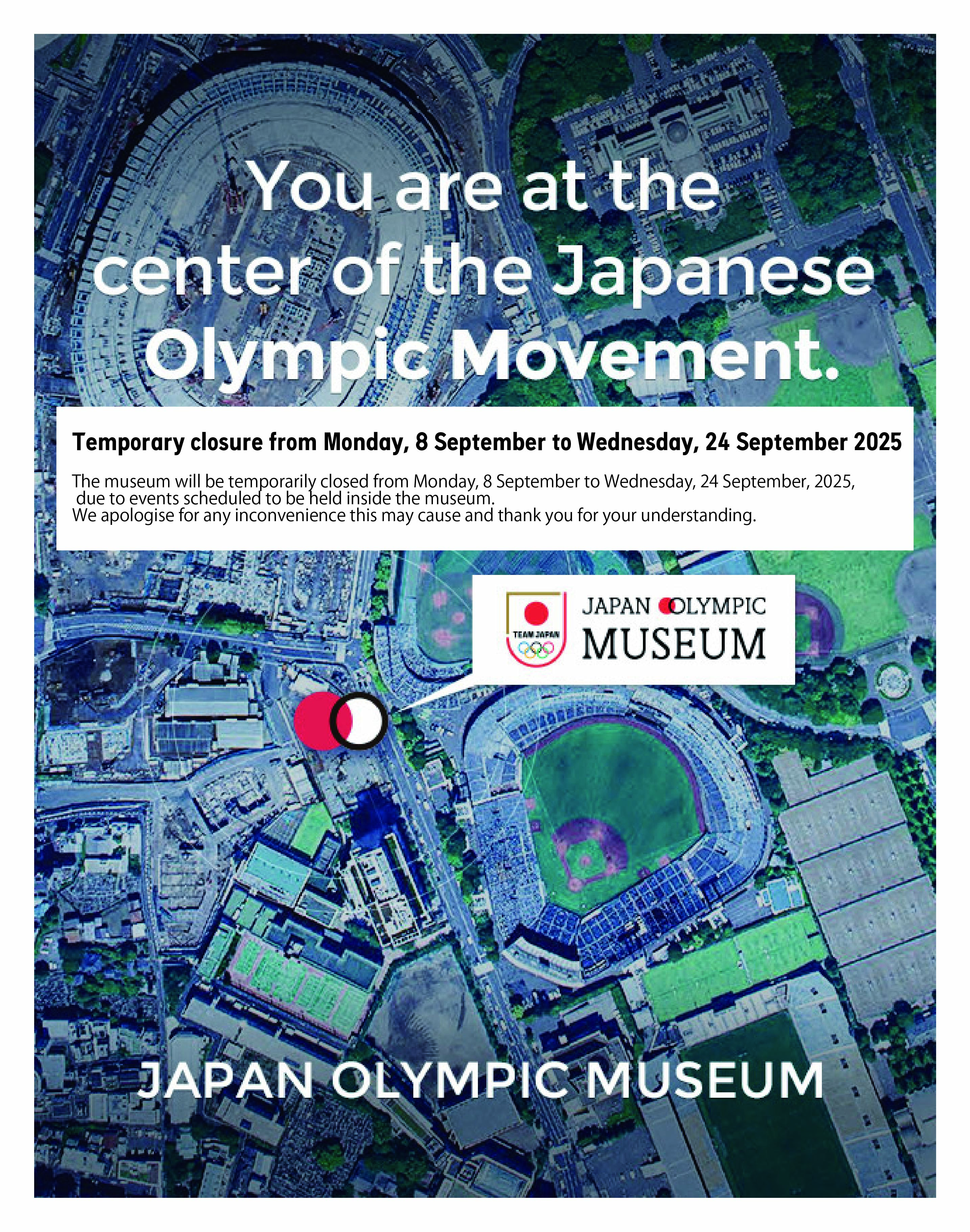 You are at the center of the Japanese Olympic Movement.

Temporary closure from Monday, 8 September to Wednesday, 24 September 2025

The museum will be temporarily closed from Monday, 8 September to Wednesday, 24 September, 2025, due to events scheduled to be held inside the museum.
We apologise for any inconvenience this may cause and thank you for your understanding.

TEAM JAPAN

JAPAN OLYMPIC MUSEUM

JAPAN OLYMPIC MUSEUM